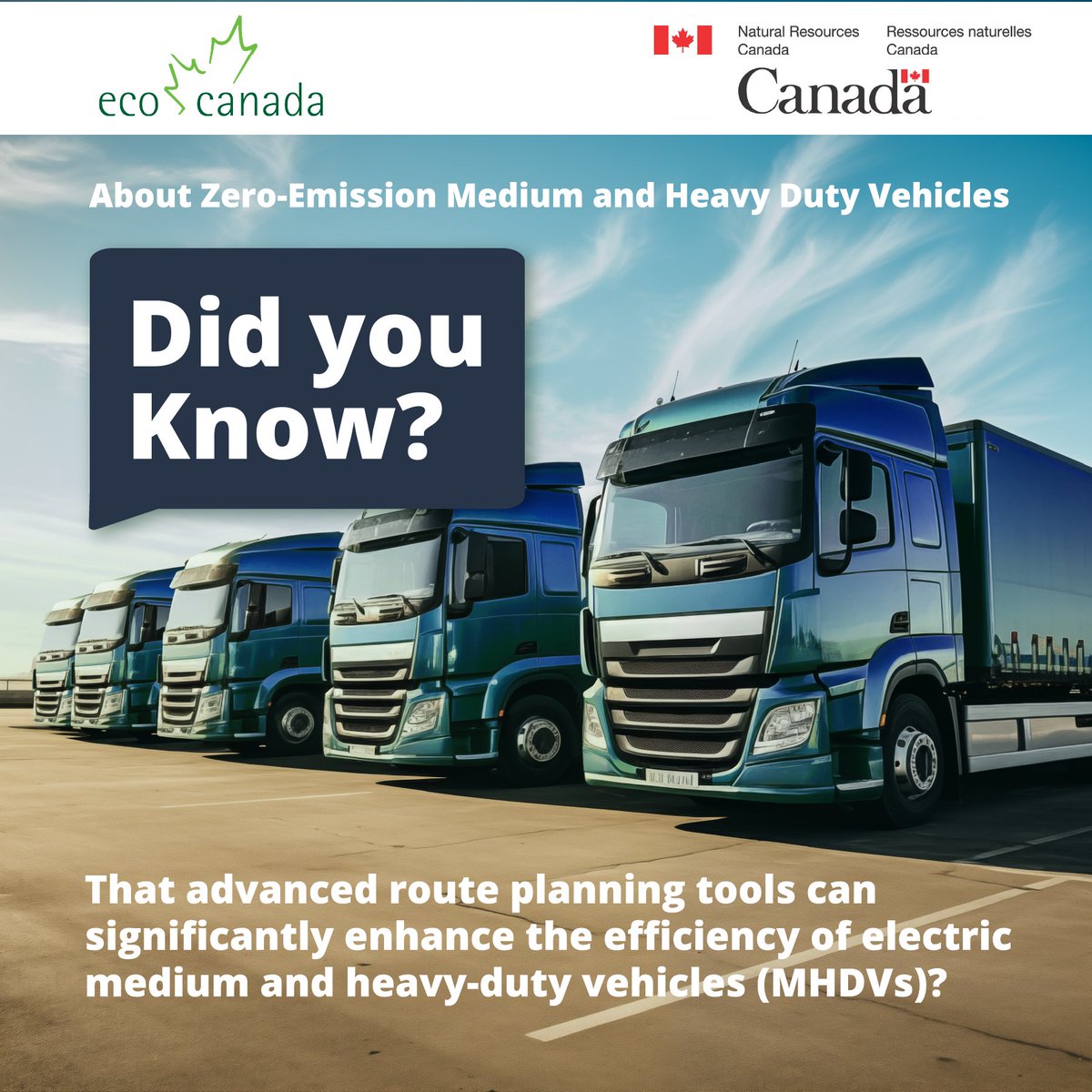 eco canada

Natural Resources Canada

Ressources naturelles Canada

Canada

About Zero-Emission Medium and Heavy Duty Vehicles

Did you Know?

That advanced route planning tools can significantly enhance the efficiency of electric medium and heavy-duty vehicles (MHDVs)?